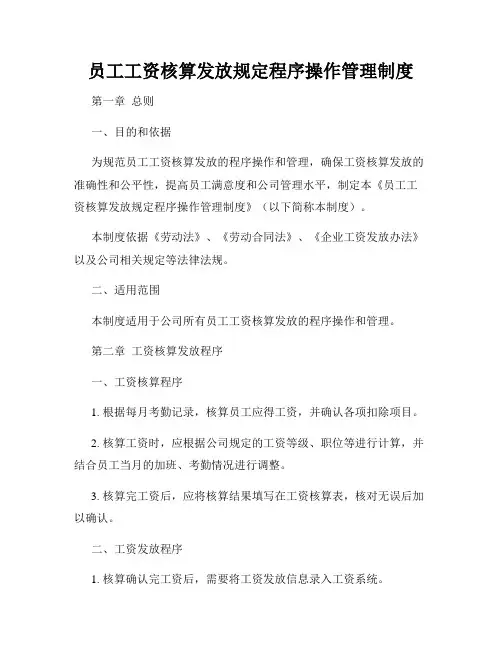 员工工资核算发放规定程序操作管理制度

第一章 总则

一、目的和依据

为规范员工工资核算发放的程序操作和管理，确保工资核算发放的准确性和公平性，提高员工满意度和公司管理水平，制定本《员工工资核算发放规定程序操作管理制度》（以下简称本制度）。

本制度依据《劳动法》、《劳动合同法》、《企业工资发放办法》以及公司相关规定等法律法规。

二、适用范围

本制度适用于公司所有员工工资核算发放的程序操作和管理。

第二章 工资核算发放程序

一、工资核算程序

1. 根据每月考勤记录，核算员工应得工资，并确认各项扣除项目。

2. 核算工资时，应根据公司规定的工资等级、职位等进行计算，并结合员工当月的加班、考勤情况进行调整。

3. 核算完工资后，应将核算结果填写在工资核算表，核对无误后加以确认。

二、工资发放程序

1. 核算确认完工资后，需要将工资发放信息录入工资系统。